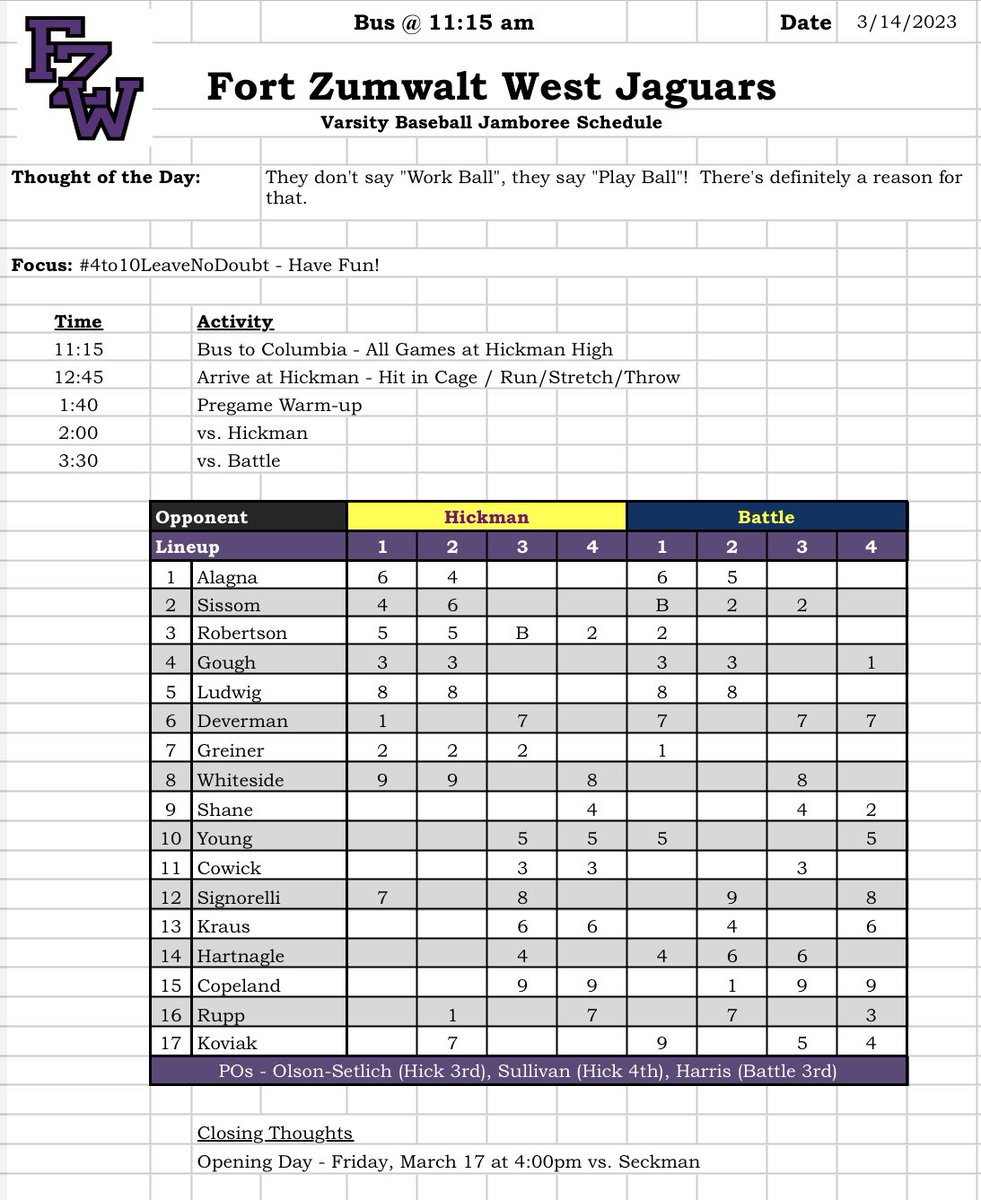 FZW

Bus @ 11:15 am

Date 3/14/2023

Fort Zumwalt West Jaguars

Varsity Baseball Jamboree Schedule

Thought of the Day: They don't say "Work Ball", they say "Play Ball"! There's definitely a reason for that.

Focus: #4to10LeaveNoDoubt - Have Fun!

| Time | Activity |
|---|---|
| 11:15 | Bus to Columbia - All Games at Hickman High |
| 12:45 | Arrive at Hickman - Hit in Cage / Run/Stretch/Throw |
| 1:40 | Pregame Warm-up |
| 2:00 | vs. Hickman |
| 3:30 | vs. Battle |

| Opponent | | Hickman | | | | Battle | | | |
|---|---|---|---|---|---|---|---|---|---|
| Lineup | | 1 | 2 | 3 | 4 | 1 | 2 | 3 | 4 |
| 1 | Alagna | 6 | 4 | | | 6 | 5 | | |
| 2 | Sissom | 4 | 6 | | | B | 2 | 2 | |
| 3 | Robertson | 5 | 5 | B | 2 | 2 | | | |
| 4 | Gough | 3 | 3 | | | 3 | 3 | | 1 |
| 5 | Ludwig | 8 | 8 | | | 8 | 8 | | |
| 6 | Deverman | 1 | | 7 | | 7 | | 7 | 7 |
| 7 | Greiner | 2 | 2 | 2 | | 1 | | | |
| 8 | Whiteside | 9 | 9 | | 8 | | | 8 | |
| 9 | Shane | | | | 4 | | | 4 | 2 |
| 10 | Young | | | 5 | 5 | 5 | | | 5 |
| 11 | Cowick | | | 3 | 3 | | | 3 | |
| 12 | Signorelli | 7 | | 8 | | | 9 | | 8 |
| 13 | Kraus | | | 6 | 6 | | 4 | | 6 |
| 14 | Hartnagle | | | 4 | | 4 | 6 | 6 | |
| 15 | Copeland | | | 9 | 9 | | 1 | 9 | 9 |
| 16 | Rupp | | 1 | | 7 | | 7 | | 3 |
| 17 | Koviak | | 7 | | | 9 | | 5 | 4 |

POs - Olson-Setlich (Hick 3rd), Sullivan (Hick 4th), Harris (Battle 3rd)

Closing Thoughts

Opening Day - Friday, March 17 at 4:00pm vs. Seckman